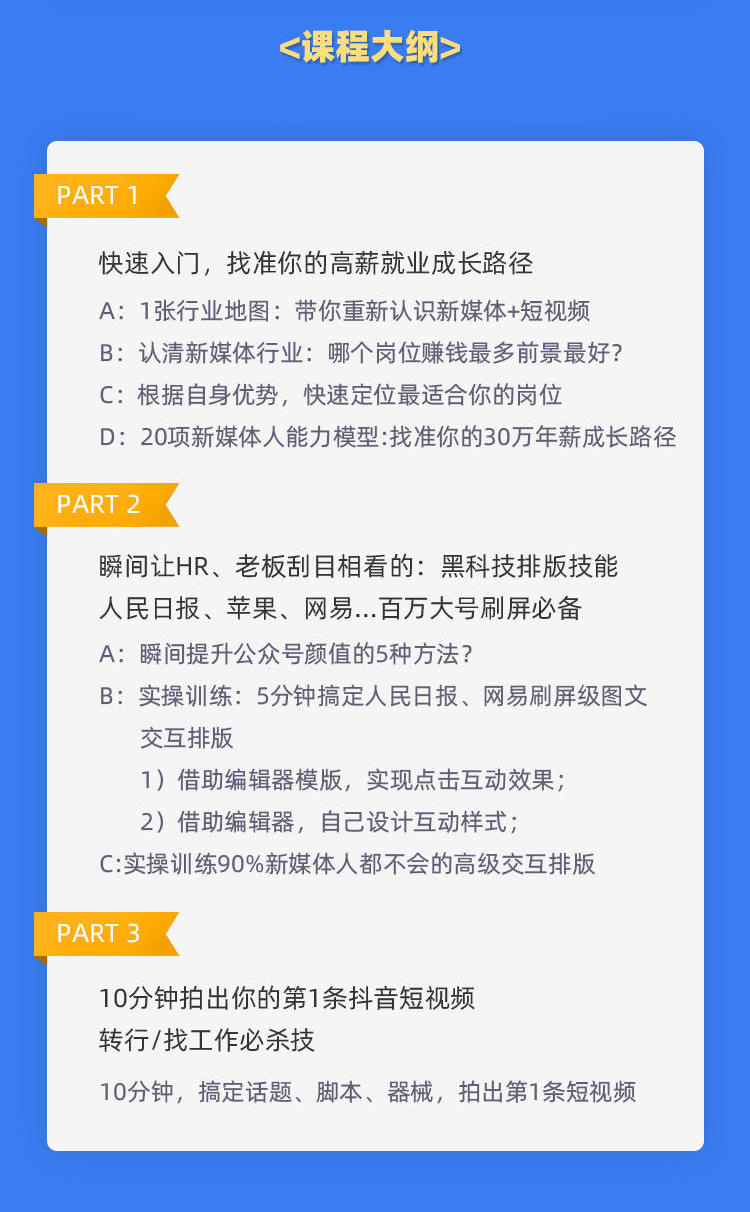 <课程大纲>

PART 1

快速入门，找准你的高薪就业成长路径

A：1张行业地图：带你重新认识新媒体+短视频

B：认清新媒体行业：哪个岗位赚钱最多前景最好？

C：根据自身优势，快速定位最适合你的岗位

D：20项新媒体人能力模型:找准你的30万年薪成长路径

PART 2

瞬间让HR、老板刮目相看的：黑科技排版技能
人民日报、苹果、网易...百万大号刷屏必备

A：瞬间提升公众号颜值的5种方法？

B：实操训练：5分钟搞定人民日报、网易刷屏级图文交互排版

1）借助编辑器模版，实现点击互动效果；

2）借助编辑器，自己设计互动样式；

C:实操训练90%新媒体人都不会的高级交互排版

PART 3

10分钟拍出你的第1条抖音短视频
转行/找工作必杀技

10分钟，搞定话题、脚本、器械，拍出第1条短视频